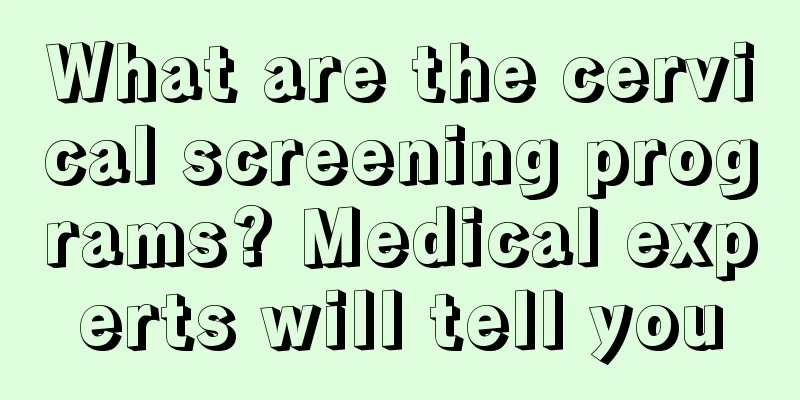 What are the cervical screening programs? Medical experts will tell you